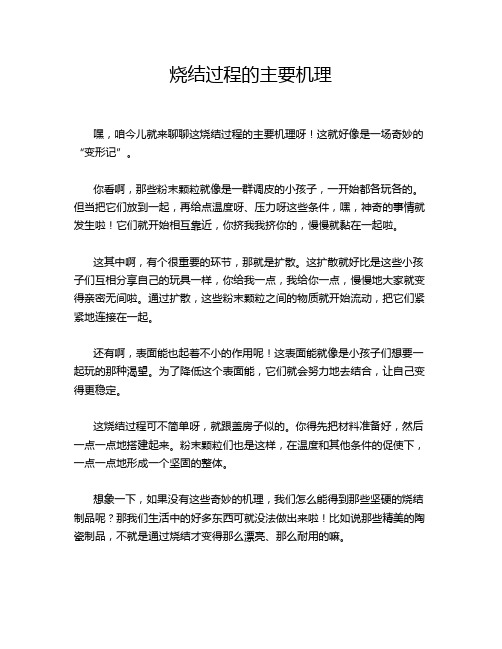 烧结过程的主要机理

嘿，咱今儿就来聊聊这烧结过程的主要机理呀！这就好像是一场奇妙的“变形记”。

你看啊，那些粉末颗粒就像是一群调皮的小孩子，一开始都各玩各的。但当把它们放到一起，再给点温度呀、压力呀这些条件，嘿，神奇的事情就发生啦！它们就开始相互靠近，你挤我我挤你的，慢慢就黏在一起啦。

这其中啊，有个很重要的环节，那就是扩散。这扩散就好比是这些小孩子们互相分享自己的玩具一样，你给我一点，我给你一点，慢慢地大家就变得亲密无间啦。通过扩散，这些粉末颗粒之间的物质就开始流动，把它们紧紧地连接在一起。

还有啊，表面能也起着不小的作用呢！这表面能就像是小孩子们想要一起玩的那种渴望。为了降低这个表面能，它们就会努力地去结合，让自己变得更稳定。

这烧结过程可不简单呀，就跟盖房子似的。你得先把材料准备好，然后一点一点地搭建起来。粉末颗粒们也是这样，在温度和其他条件的促使下，一点一点地形成一个坚固的整体。

想象一下，如果没有这些奇妙的机理，我们怎么能得到那些坚硬的烧结制品呢？那我们生活中的好多东西可就没法做出来啦！比如说那些精美的陶瓷制品，不就是通过烧结才变得那么漂亮、那么耐用的嘛。